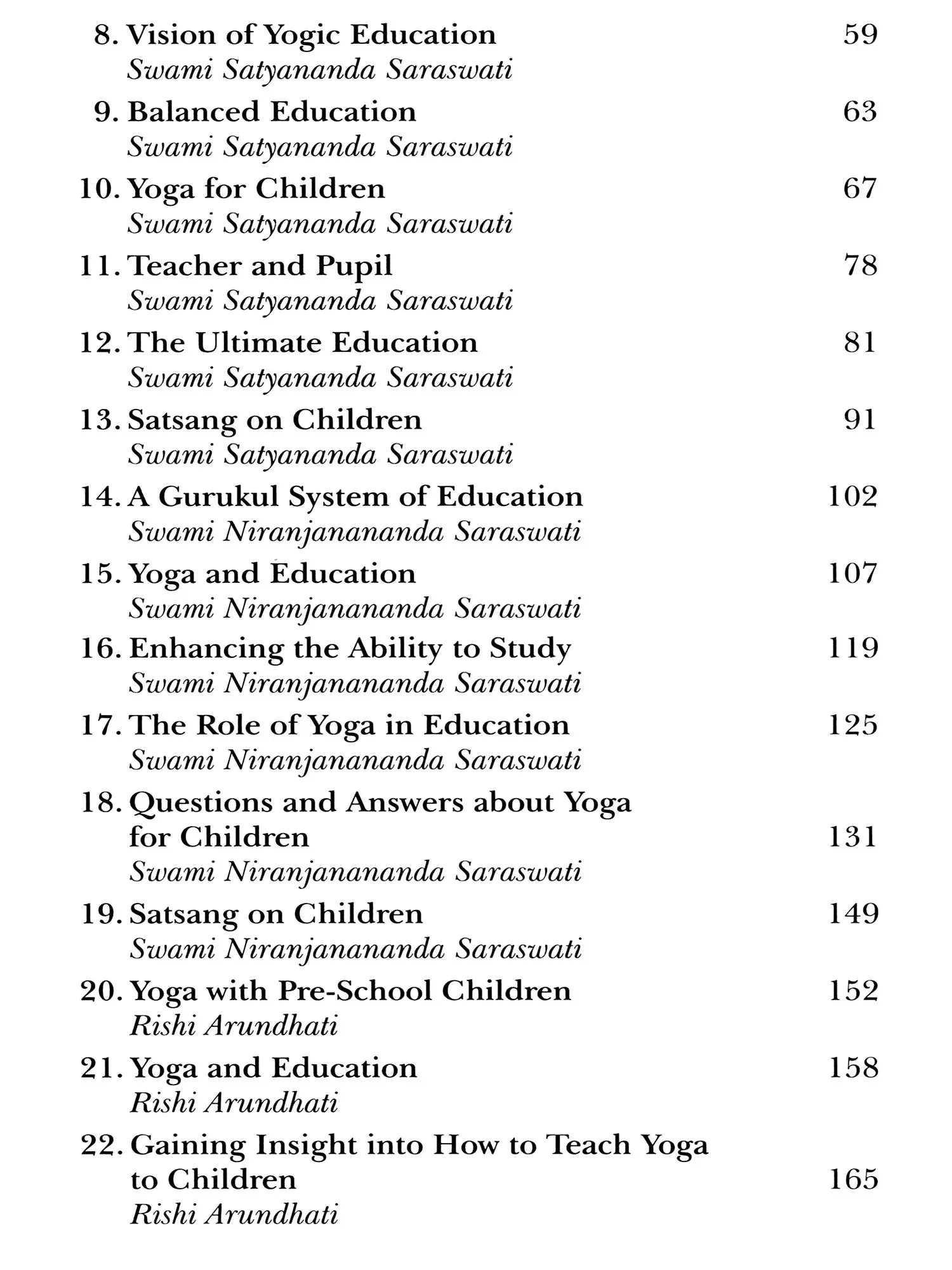 8. Vision of Yogic Education 59
Swami Satyananda Saraswati

9. Balanced Education 63
Swami Satyananda Saraswati

10. Yoga for Children 67
Swami Satyananda Saraswati

11. Teacher and Pupil 78
Swami Satyananda Saraswati

12. The Ultimate Education 81
Swami Satyananda Saraswati

13. Satsang on Children 91
Swami Satyananda Saraswati

14. A Gurukul System of Education 102
Swami Niranjanananda Saraswati

15. Yoga and Education 107
Swami Niranjanananda Saraswati

16. Enhancing the Ability to Study 119
Swami Niranjanananda Saraswati

17. The Role of Yoga in Education 125
Swami Niranjanananda Saraswati

18. Questions and Answers about Yoga for Children 131
Swami Niranjanananda Saraswati

19. Satsang on Children 149
Swami Niranjanananda Saraswati

20. Yoga with Pre-School Children 152
Rishi Arundhati

21. Yoga and Education 158
Rishi Arundhati

22. Gaining Insight into How to Teach Yoga to Children 165
Rishi Arundhati